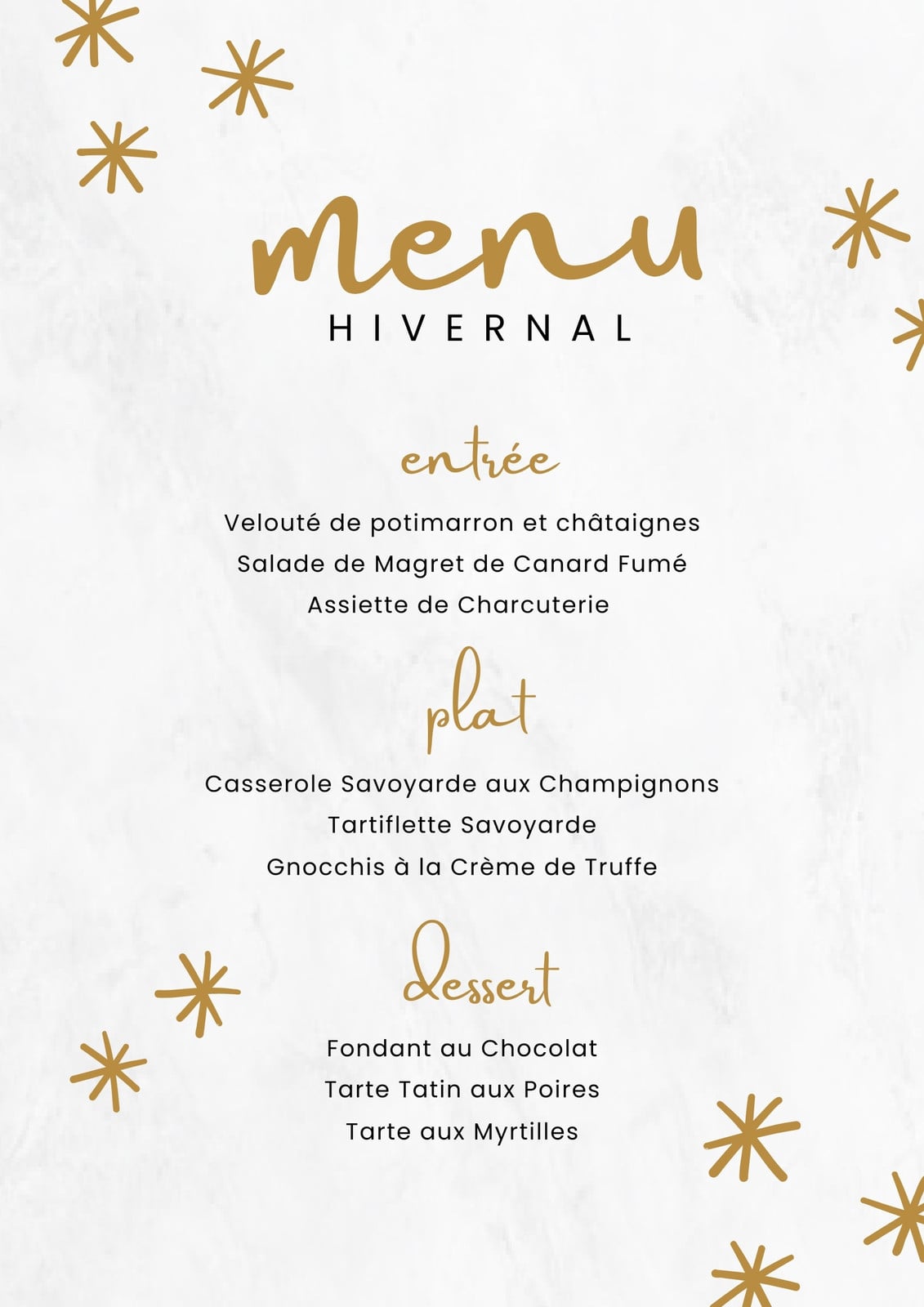 menu
HIVERNAL

entrée

Velouté de potimarron et châtaignes
Salade de Magret de Canard Fumé
Assiette de Charcuterie

plat

Casserole Savoyarde aux Champignons
Tartiflette Savoyarde
Gnocchis à la Crème de Truffe

dessert

Fondant au Chocolat
Tarte Tatin aux Poires
Tarte aux Myrtilles